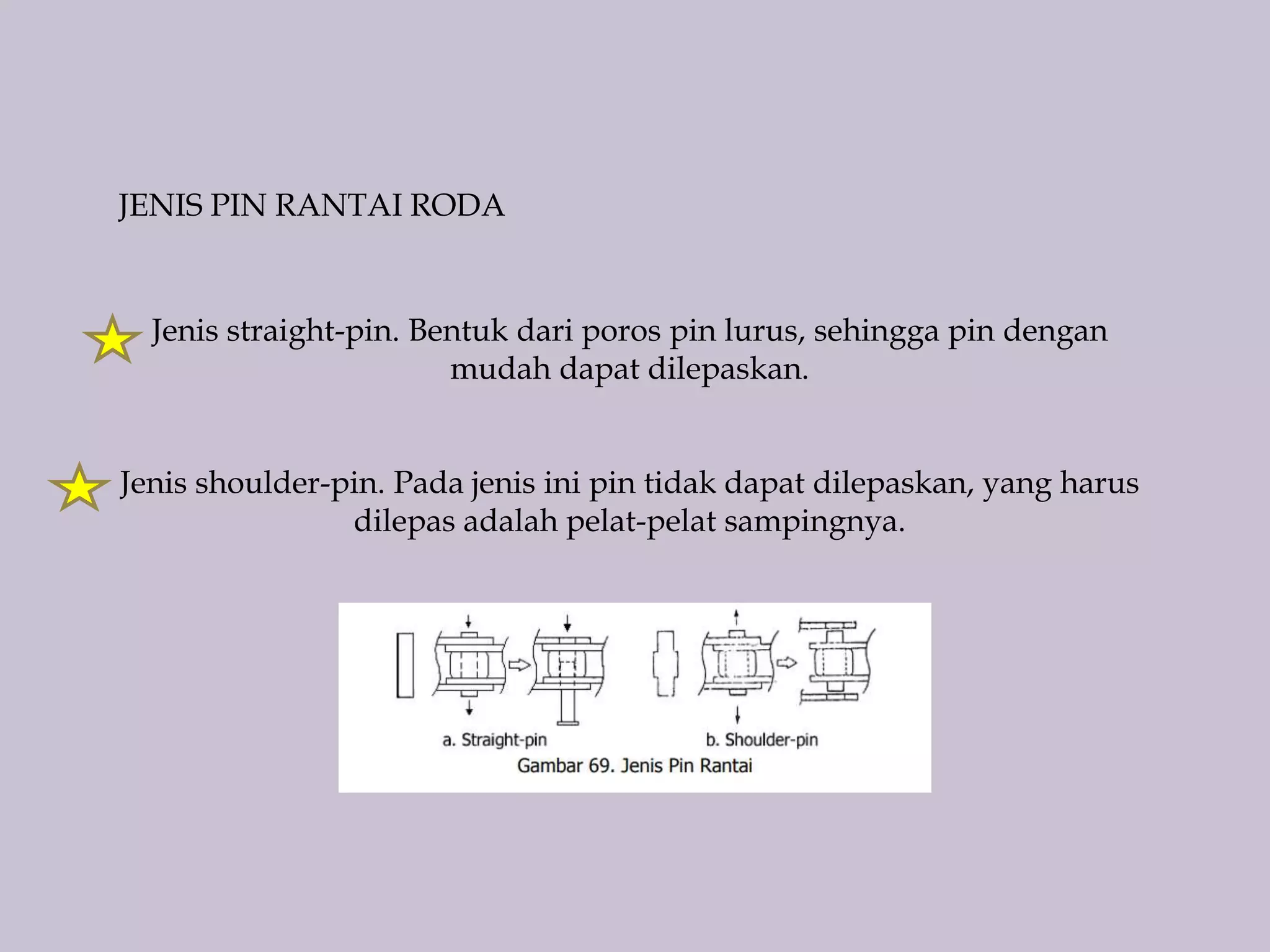 JENIS PIN RANTAI RODA

Jenis straight-pin. Bentuk dari poros pin lurus, sehingga pin dengan mudah dapat dilepaskan.

Jenis shoulder-pin. Pada jenis ini pin tidak dapat dilepaskan, yang harus dilepas adalah pelat-pelat sampingnya.

a. Straight-pin

b. Shoulder-pin

Gambar 69. Jenis Pin Rantai